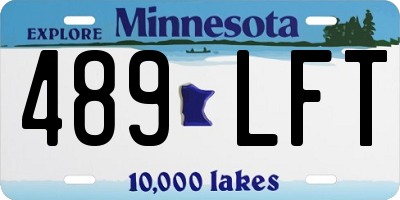 EXPLORE Minnesota

489 LFT

10,000 lakes